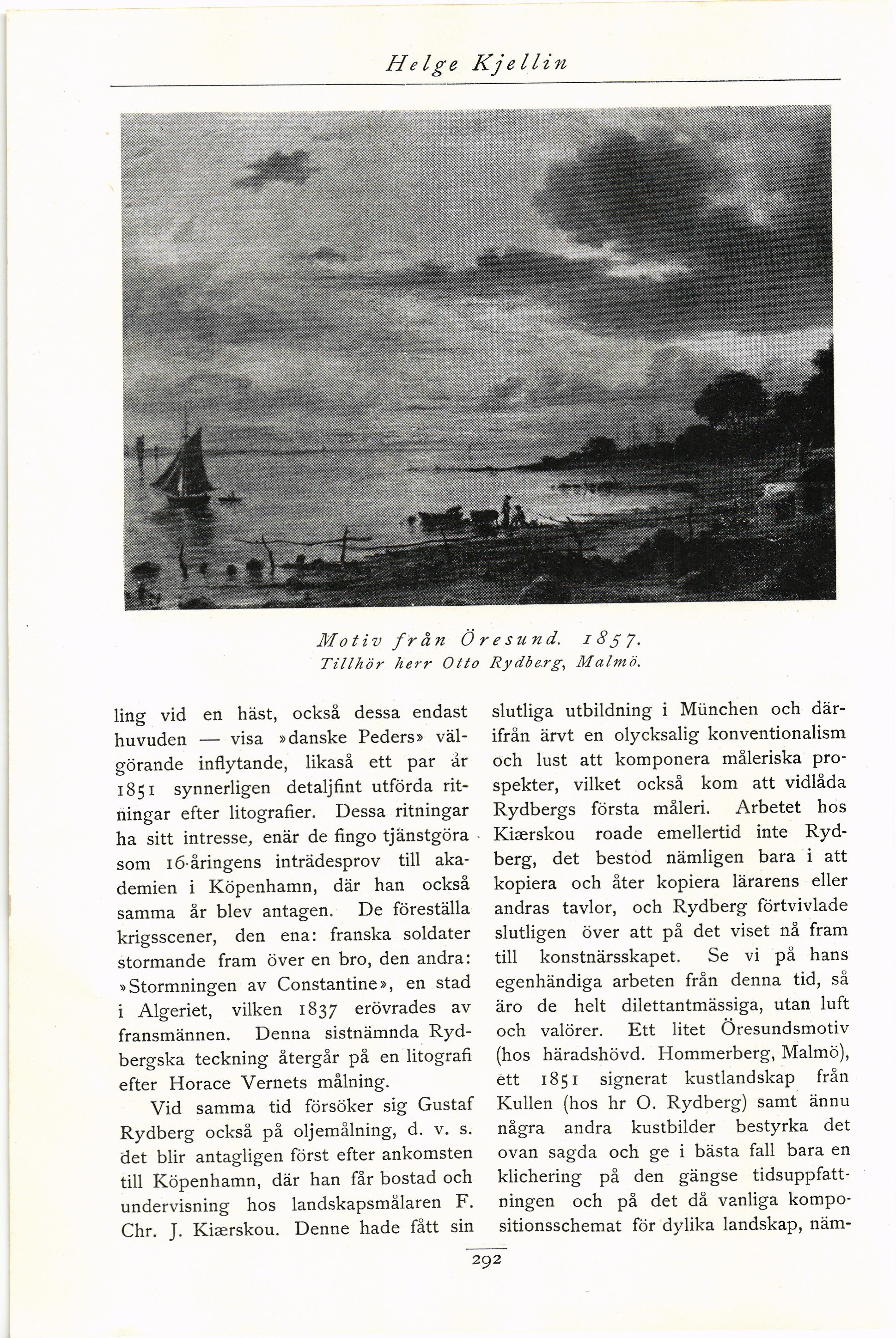 Helge Kjellin

Motiv från Öresund. 1857.
Tillhör herr Otto Rydberg, Malmö.

ling vid en häst, också dessa endast huvuden — visa »danske Peders» välgörande inflytande, likaså ett par år 1851 synnerligen detaljfint utförda ritningar efter litografier. Dessa ritningar ha sitt intresse, enär de fingo tjänstgöra som 16-åringens inträdesprov till akademien i Köpenhamn, där han också samma år blev antagen. De föreställa krigsscener, den ena: franska soldater stormande fram över en bro, den andra: »Stormningen av Constantine», en stad i Algeriet, vilken 1837 erövrades av fransmännen. Denna sistnämnda Rydbergska teckning återgår på en litografi efter Horace Vernets målning.

Vid samma tid försöker sig Gustaf Rydberg också på oljemålning, d. v. s. det blir antagligen först efter ankomsten till Köpenhamn, där han får bostad och undervisning hos landskapsmålaren F. Chr. J. Kiærskou. Denne hade fått sin slutliga utbildning i München och därifrån ärvt en olycksalig konventionalism och lust att komponera måleriska prospekter, vilket också kom att vidlåda Rydbergs första måleri. Arbetet hos Kiærskou roade emellertid inte Rydberg, det bestod nämligen bara i att kopiera och åter kopiera lärarens eller andras tavlor, och Rydberg förtvivlade slutligen över att på det viset nå fram till konstnärsskapet. Se vi på hans egenhändiga arbeten från denna tid, så äro de helt dilettantmässiga, utan luft och valörer. Ett litet Öresundsmotiv (hos häradshövd. Hommerberg, Malmö), ett 1851 signerat kustlandskap från Kullen (hos hr O. Rydberg) samt ännu några andra kustbilder bestyrka det ovan sagda och ge i bästa fall bara en klichering på den gängse tidsuppfattningen och på det då vanliga kompositionsschemat för dylika landskap, näm-

292